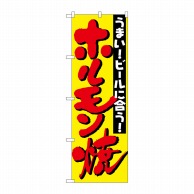 うまい!ビールに合う!
ホルモン焼